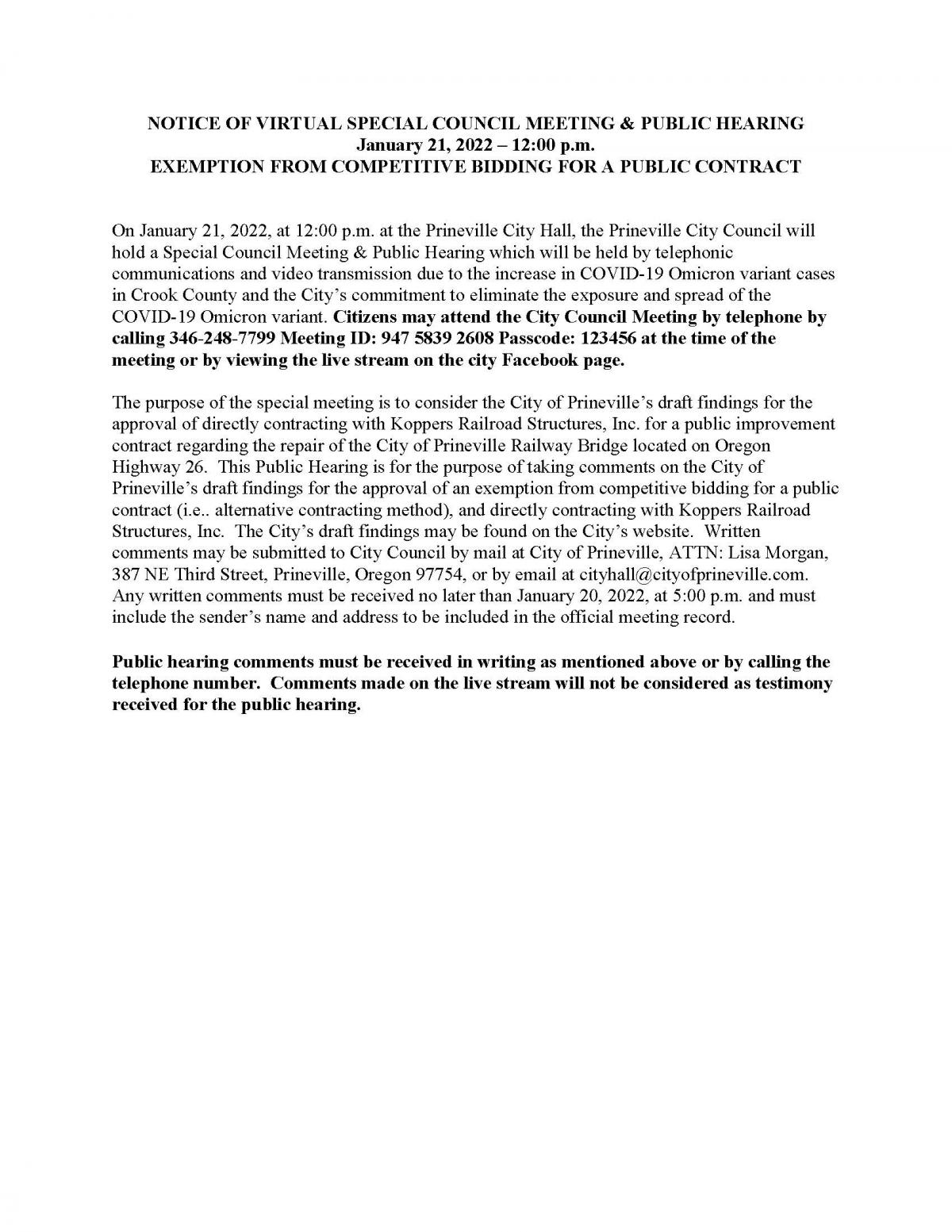 NOTICE OF VIRTUAL SPECIAL COUNCIL MEETING & PUBLIC HEARING
January 21, 2022 – 12:00 p.m.
EXEMPTION FROM COMPETITIVE BIDDING FOR A PUBLIC CONTRACT

On January 21, 2022, at 12:00 p.m. at the Prineville City Hall, the Prineville City Council will hold a Special Council Meeting & Public Hearing which will be held by telephonic communications and video transmission due to the increase in COVID-19 Omicron variant cases in Crook County and the City's commitment to eliminate the exposure and spread of the COVID-19 Omicron variant. Citizens may attend the City Council Meeting by telephone by calling 346-248-7799 Meeting ID: 947 5839 2608 Passcode: 123456 at the time of the meeting or by viewing the live stream on the city Facebook page.

The purpose of the special meeting is to consider the City of Prineville's draft findings for the approval of directly contracting with Koppers Railroad Structures, Inc. for a public improvement contract regarding the repair of the City of Prineville Railway Bridge located on Oregon Highway 26. This Public Hearing is for the purpose of taking comments on the City of Prineville's draft findings for the approval of an exemption from competitive bidding for a public contract (i.e.. alternative contracting method), and directly contracting with Koppers Railroad Structures, Inc. The City's draft findings may be found on the City's website. Written comments may be submitted to City Council by mail at City of Prineville, ATTN: Lisa Morgan, 387 NE Third Street, Prineville, Oregon 97754, or by email at cityhall@cityofprineville.com. Any written comments must be received no later than January 20, 2022, at 5:00 p.m. and must include the sender's name and address to be included in the official meeting record.

Public hearing comments must be received in writing as mentioned above or by calling the telephone number. Comments made on the live stream will not be considered as testimony received for the public hearing.